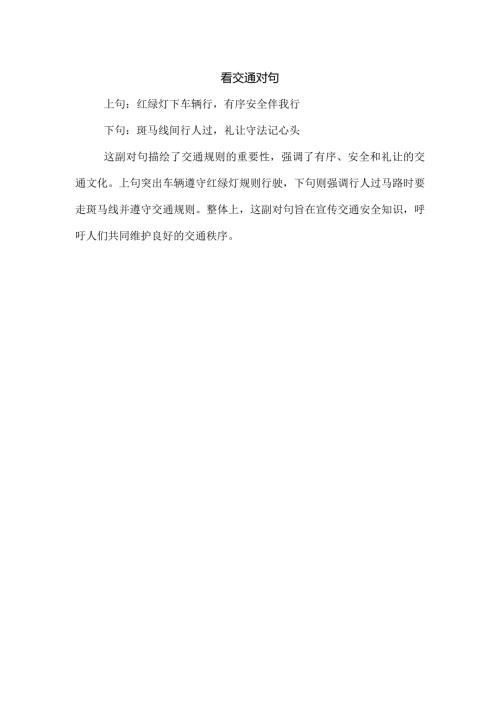 看交通对句

上句：红绿灯下车辆行，有序安全伴我行

下句：斑马线间行人过，礼让守法记心头

这副对句描绘了交通规则的重要性，强调了有序、安全和礼让的交通文化。上句突出车辆遵守红绿灯规则行驶，下句则强调行人过马路时要走斑马线并遵守交通规则。整体上，这副对句旨在宣传交通安全知识，呼吁人们共同维护良好的交通秩序。